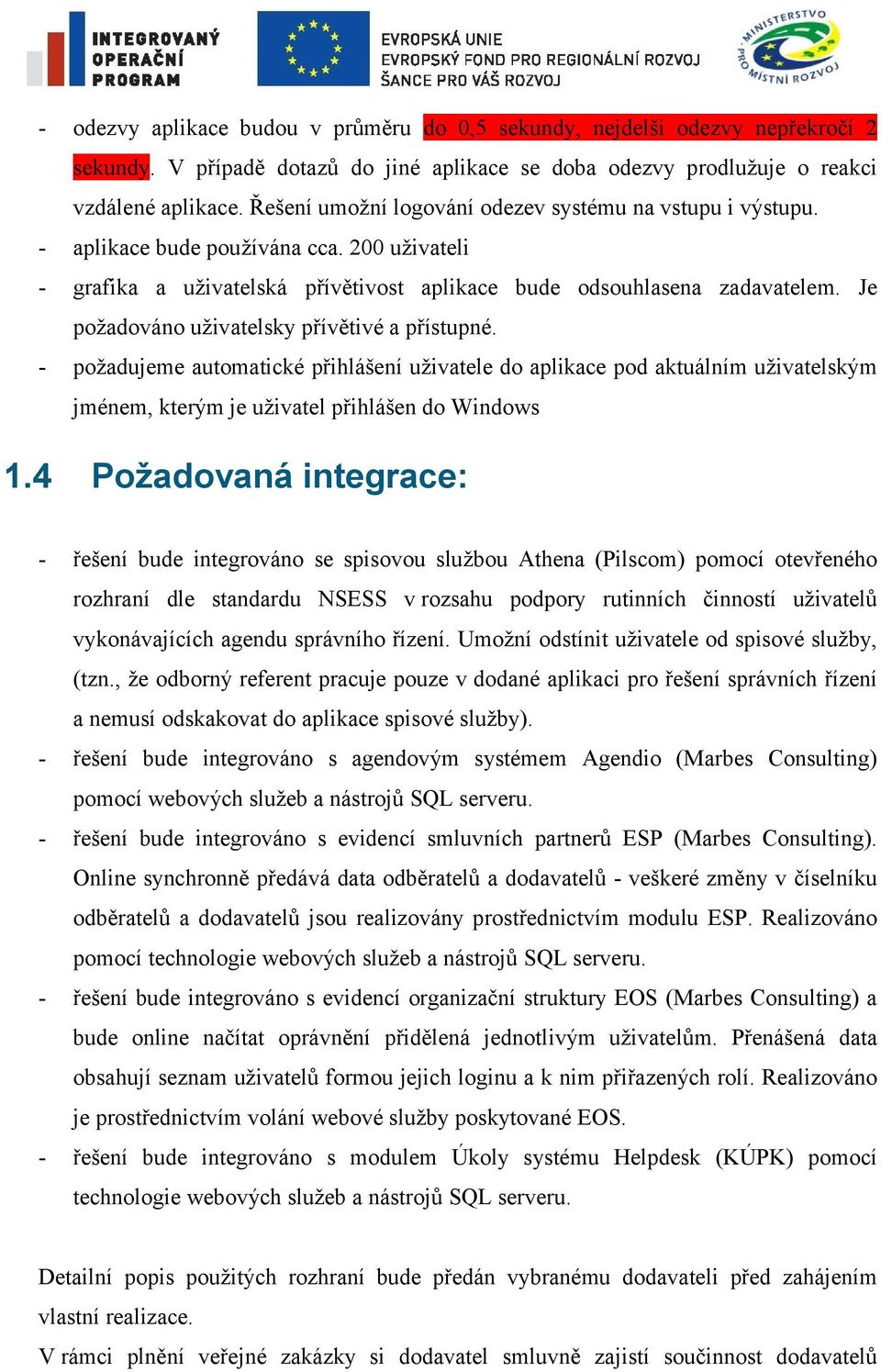 INTEGROVANÝ OPERAČNÍ PROGRAM

EVROPSKÁ UNIE
EVROPSKÝ FOND PRO REGIONÁLNÍ ROZVOJ
ŠANCE PRO VÁŠ ROZVOJ

MINISTERSTVO PRO MÍSTNÍ ROZVOJ

- odezvy aplikace budou v průměru do 0,5 sekundy, nejdelší odezvy nepřekročí 2 sekundy. V případě dotazů do jiné aplikace se doba odezvy prodlužuje o reakci vzdálené aplikace. Řešení umožní logování odezev systému na vstupu i výstupu.
- aplikace bude používána cca. 200 uživateli
- grafika a uživatelská přívětivost aplikace bude odsouhlasena zadavatelem. Je požadováno uživatelsky přívětivé a přístupné.
- požadujeme automatické přihlášení uživatele do aplikace pod aktuálním uživatelským jménem, kterým je uživatel přihlášen do Windows

1.4 Požadovaná integrace:

- řešení bude integrováno se spisovou službou Athena (Pilscom) pomocí otevřeného rozhraní dle standardu NSESS v rozsahu podpory rutinních činností uživatelů vykonávajících agendu správního řízení. Umožní odstínit uživatele od spisové služby, (tzn., že odborný referent pracuje pouze v dodané aplikaci pro řešení správních řízení a nemusí odskakovat do aplikace spisové služby).
- řešení bude integrováno s agendovým systémem Agendio (Marbes Consulting) pomocí webových služeb a nástrojů SQL serveru.
- řešení bude integrováno s evidencí smluvních partnerů ESP (Marbes Consulting). Online synchronně předává data odběratelů a dodavatelů - veškeré změny v číselníku odběratelů a dodavatelů jsou realizovány prostřednictvím modulu ESP. Realizováno pomocí technologie webových služeb a nástrojů SQL serveru.
- řešení bude integrováno s evidencí organizační struktury EOS (Marbes Consulting) a bude online načítat oprávnění přidělená jednotlivým uživatelům. Přenášená data obsahují seznam uživatelů formou jejich loginu a k nim přiřazených rolí. Realizováno je prostřednictvím volání webové služby poskytované EOS.
- řešení bude integrováno s modulem Úkoly systému Helpdesk (KÚPK) pomocí technologie webových služeb a nástrojů SQL serveru.

Detailní popis použitých rozhraní bude předán vybranému dodavateli před zahájením vlastní realizace.
V rámci plnění veřejné zakázky si dodavatel smluvně zajistí součinnost dodavatelů